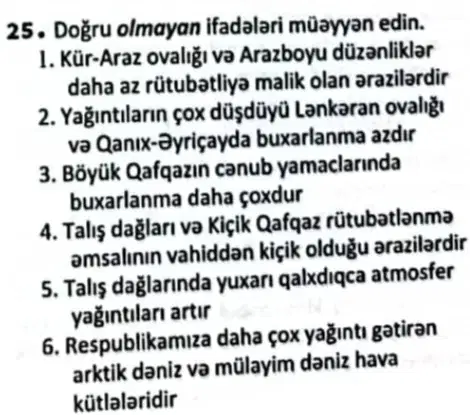 25. Doğru olmayan ifadələri müəyyən edin.

1. Kür-Araz ovalığı və Arazboyu düzənliklər daha az rütubətliyə malik olan ərazilərdir

2. Yağıntıların çox düşdüyü Lənkəran ovalığı və Qanıx-Əyriçayda buxarlanma azdır

3. Böyük Qafqazın cənub yamaclarında buxarlanma daha çoxdur

4. Talış dağları və Kiçik Qafqaz rütubətlənmə əmsalının vahiddən kiçik olduğu ərazilərdir

5. Talış dağlarında yuxarı qalxdıqca atmosfer yağıntıları artır

6. Respublikamıza daha çox yağıntı gətirən arktik dəniz və mülayim dəniz hava kütlələridir